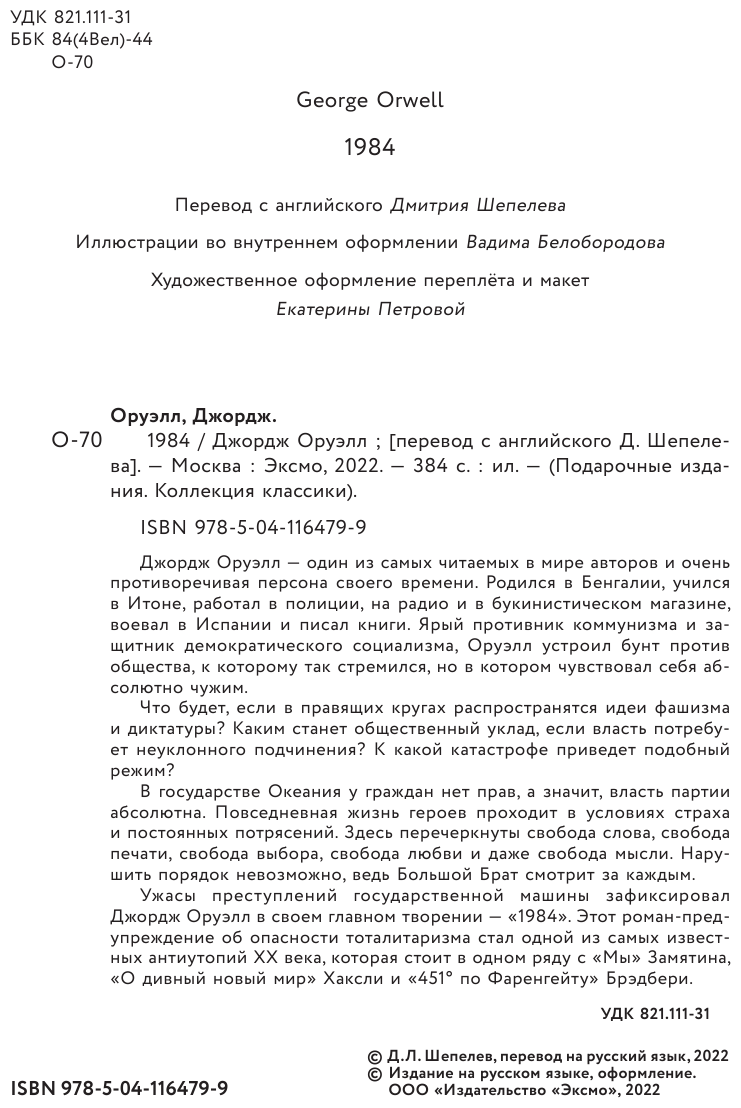 УДК 821.111-31
ББК 84(4Вел)-44
О-70

George Orwell

1984

Перевод с английского Дмитрия Шепелева

Иллюстрации во внутреннем оформлении Вадима Белобородова

Художественное оформление переплёта и макет Екатерины Петровой

Оруэлл, Джордж.
О-70 1984 / Джордж Оруэлл ; [перевод с английского Д. Шепелева]. — Москва : Эксмо, 2022. — 384 с. : ил. — (Подарочные издания. Коллекция классики).

ISBN 978-5-04-116479-9

Джордж Оруэлл — один из самых читаемых в мире авторов и очень противоречивая персона своего времени. Родился в Бенгалии, учился в Итоне, работал в полиции, на радио и в букинистическом магазине, воевал в Испании и писал книги. Ярый противник коммунизма и защитник демократического социализма, Оруэлл устроил бунт против общества, к которому так стремился, но в котором чувствовал себя абсолютно чужим.

Что будет, если в правящих кругах распространятся идеи фашизма и диктатуры? Каким станет общественный уклад, если власть потребует неуклонного подчинения? К какой катастрофе приведет подобный режим?

В государстве Океания у граждан нет прав, а значит, власть партии абсолютна. Повседневная жизнь героев проходит в условиях страха и постоянных потрясений. Здесь перечеркнуты свобода слова, свобода печати, свобода выбора, свобода любви и даже свобода мысли. Нарушить порядок невозможно, ведь Большой Брат смотрит за каждым.

Ужасы преступлений государственной машины зафиксировал Джордж Оруэлл в своем главном творении — «1984». Этот роман-предупреждение об опасности тоталитаризма стал одной из самых известных антиутопий XX века, которая стоит в одном ряду с «Мы» Замятина, «О дивный новый мир» Хаксли и «451° по Фаренгейту» Брэдбери.

УДК 821.111-31

© Д.Л. Шепелев, перевод на русский язык, 2022
© Издание на русском языке, оформление. ООО «Издательство «Эксмо», 2022

ISBN 978-5-04-116479-9